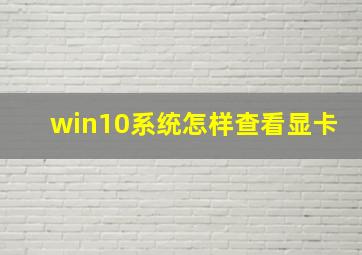 win10系统怎样查看显卡